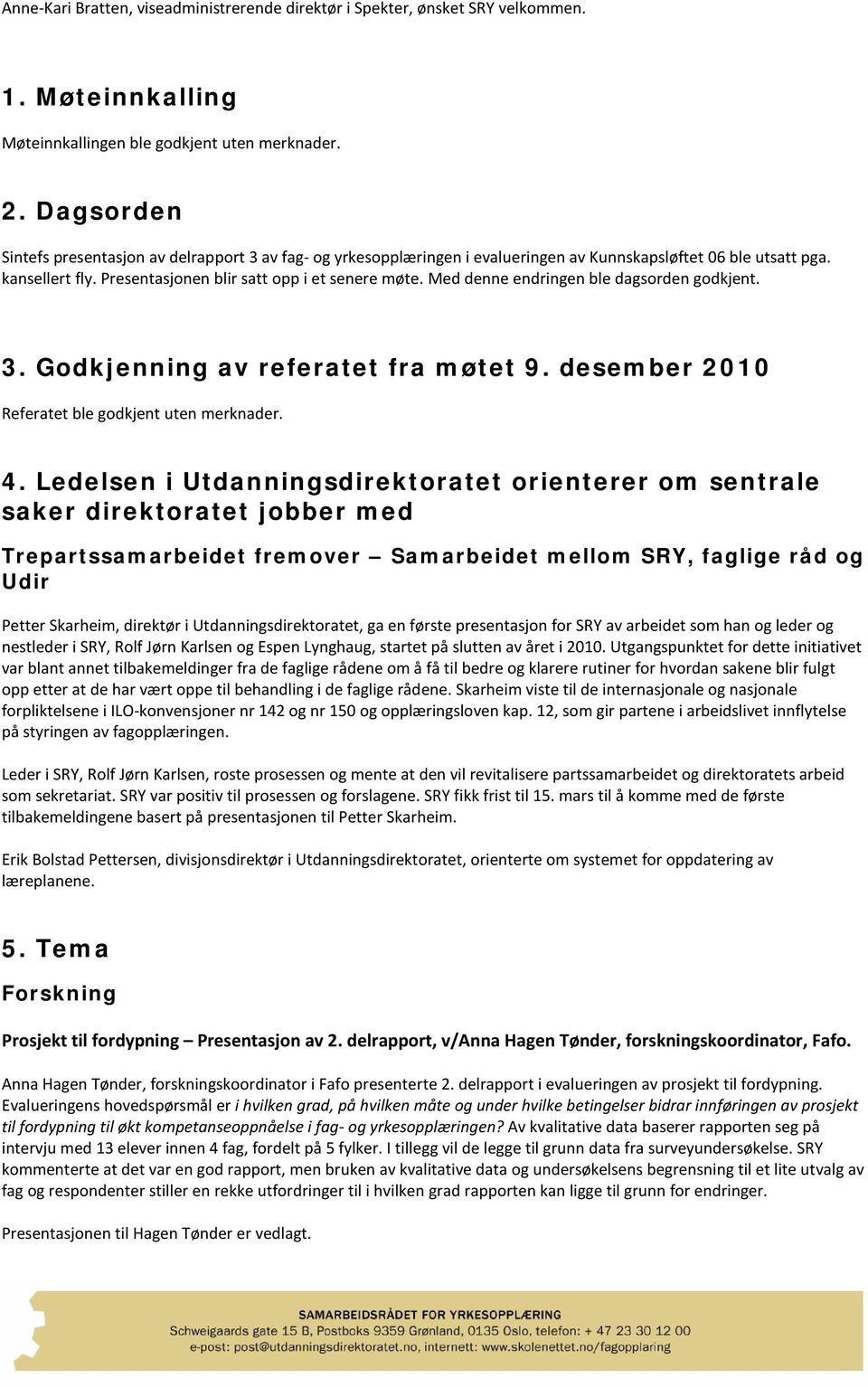 Anne-Kari Bratten, viseadministrerende direktør i Spekter, ønsket SRY velkommen.

1. Møteinnkalling

Møteinnkallingen ble godkjent uten merknader.

2. Dagsorden

Sintefs presentasjon av delrapport 3 av fag- og yrkesopplæringen i evalueringen av Kunnskapsløftet 06 ble utsatt pga. kansellert fly. Presentasjonen blir satt opp i et senere møte. Med denne endringen ble dagsorden godkjent.

3. Godkjenning av referatet fra møtet 9. desember 2010

Referatet ble godkjent uten merknader.

4. Ledelsen i Utdanningsdirektoratet orienterer om sentrale saker direktoratet jobber med

Trepartssamarbeidet fremover – Samarbeidet mellom SRY, faglige råd og Udir

Petter Skarheim, direktør i Utdanningsdirektoratet, ga en første presentasjon for SRY av arbeidet som han og leder og nestleder i SRY, Rolf Jørn Karlsen og Espen Lynghaug, startet på slutten av året i 2010. Utgangspunktet for dette initiativet var blant annet tilbakemeldinger fra de faglige rådene om å få til bedre og klarere rutiner for hvordan sakene blir fulgt opp etter at de har vært oppe til behandling i de faglige rådene. Skarheim viste til de internasjonale og nasjonale forpliktelsene i ILO-konvensjoner nr 142 og nr 150 og opplæringsloven kap. 12, som gir partene i arbeidslivet innflytelse på styringen av fagopplæringen.

Leder i SRY, Rolf Jørn Karlsen, roste prosessen og mente at den vil revitalisere partssamarbeidet og direktoratets arbeid som sekretariat. SRY var positiv til prosessen og forslagene. SRY fikk frist til 15. mars til å komme med de første tilbakemeldingene basert på presentasjonen til Petter Skarheim.

Erik Bolstad Pettersen, divisjonsdirektør i Utdanningsdirektoratet, orienterte om systemet for oppdatering av læreplanene.

5. Tema

Forskning

Prosjekt til fordypning – Presentasjon av 2. delrapport, v/Anna Hagen Tønder, forskningskoordinator, Fafo.

Anna Hagen Tønder, forskningskoordinator i Fafo presenterte 2. delrapport i evalueringen av prosjekt til fordypning. Evalueringens hovedspørsmål er i hvilken grad, på hvilken måte og under hvilke betingelser bidrar innføringen av prosjekt til fordypning til økt kompetanseoppnåelse i fag- og yrkesopplæringen? Av kvalitative data baserer rapporten seg på intervju med 13 elever innen 4 fag, fordelt på 5 fylker. I tillegg vil de legge til grunn data fra surveyundersøkelse. SRY kommenterte at det var en god rapport, men bruken av kvalitative data og undersøkelsens begrensning til et lite utvalg av fag og respondenter stiller en rekke utfordringer til i hvilken grad rapporten kan ligge til grunn for endringer.

Presentasjonen til Hagen Tønder er vedlagt.

SAMARBEIDSRÅDET FOR YRKESOPPLÆRING
Schweigaards gate 15 B, Postboks 9359 Grønland, 0135 Oslo, telefon: + 47 23 30 12 00
e-post: post@utdanningsdirektoratet.no, internett: www.skolenettet.no/fagopplaring